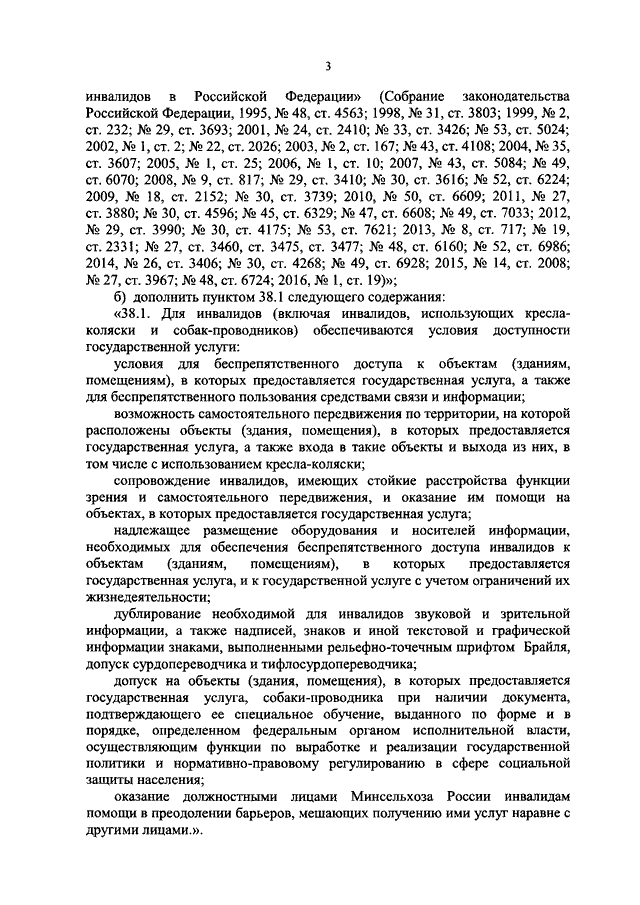 3

инвалидов в Российской Федерации» (Собрание законодательства Российской Федерации, 1995, № 48, ст. 4563; 1998, № 31, ст. 3803; 1999, № 2, ст. 232; № 29, ст. 3693; 2001, № 24, ст. 2410; № 33, ст. 3426; № 53, ст. 5024; 2002, № 1, ст. 2; № 22, ст. 2026; 2003, № 2, ст. 167; № 43, ст. 4108; 2004, № 35, ст. 3607; 2005, № 1, ст. 25; 2006, № 1, ст. 10; 2007, № 43, ст. 5084; № 49, ст. 6070; 2008, № 9, ст. 817; № 29, ст. 3410; № 30, ст. 3616; № 52, ст. 6224; 2009, № 18, ст. 2152; № 30, ст. 3739; 2010, № 50, ст. 6609; 2011, № 27, ст. 3880; № 30, ст. 4596; № 45, ст. 6329; № 47, ст. 6608; № 49, ст. 7033; 2012, № 29, ст. 3990; № 30, ст. 4175; № 53, ст. 7621; 2013, № 8, ст. 717; № 19, ст. 2331; № 27, ст. 3460, ст. 3475, ст. 3477; № 48, ст. 6160; № 52, ст. 6986; 2014, № 26, ст. 3406; № 30, ст. 4268; № 49, ст. 6928; 2015, № 14, ст. 2008; № 27, ст. 3967; № 48, ст. 6724; 2016, № 1, ст. 19)»;

б) дополнить пунктом 38.1 следующего содержания:

«38.1. Для инвалидов (включая инвалидов, использующих кресла-коляски и собак-проводников) обеспечиваются условия доступности государственной услуги:

условия для беспрепятственного доступа к объектам (зданиям, помещениям), в которых предоставляется государственная услуга, а также для беспрепятственного пользования средствами связи и информации;

возможность самостоятельного передвижения по территории, на которой расположены объекты (здания, помещения), в которых предоставляется государственная услуга, а также входа в такие объекты и выхода из них, в том числе с использованием кресла-коляски;

сопровождение инвалидов, имеющих стойкие расстройства функции зрения и самостоятельного передвижения, и оказание им помощи на объектах, в которых предоставляется государственная услуга;

надлежащее размещение оборудования и носителей информации, необходимых для обеспечения беспрепятственного доступа инвалидов к объектам (зданиям, помещениям), в которых предоставляется государственная услуга, и к государственной услуге с учетом ограничений их жизнедеятельности;

дублирование необходимой для инвалидов звуковой и зрительной информации, а также надписей, знаков и иной текстовой и графической информации знаками, выполненными рельефно-точечным шрифтом Брайля, допуск сурдопереводчика и тифлосурдопереводчика;

допуск на объекты (здания, помещения), в которых предоставляется государственная услуга, собаки-проводника при наличии документа, подтверждающего ее специальное обучение, выданного по форме и в порядке, определенном федеральным органом исполнительной власти, осуществляющим функции по выработке и реализации государственной политики и нормативно-правовому регулированию в сфере социальной защиты населения;

оказание должностными лицами Минсельхоза России инвалидам помощи в преодолении барьеров, мешающих получению ими услуг наравне с другими лицами.».